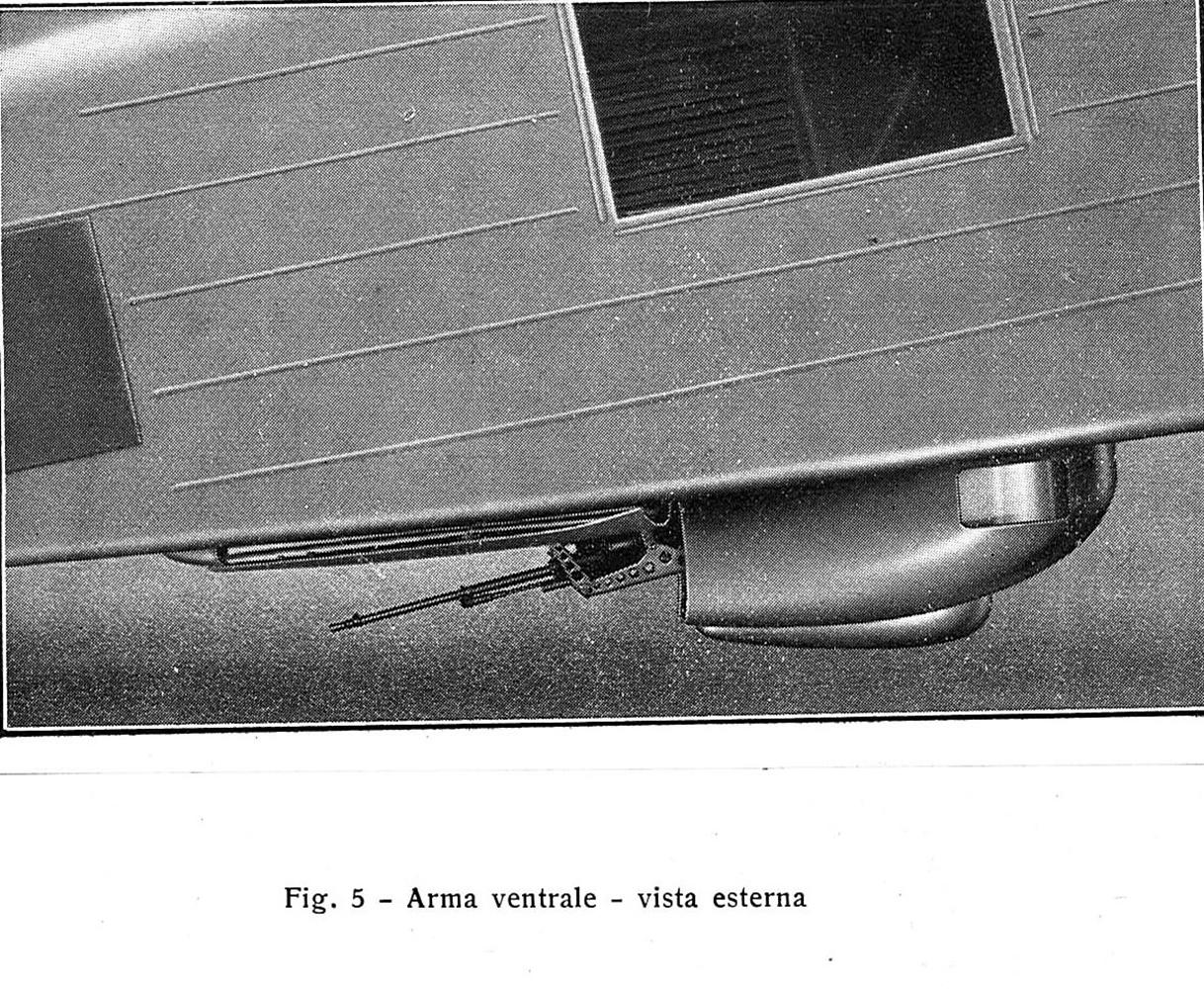 Fig. 5 - Arma ventrale - vista esterna